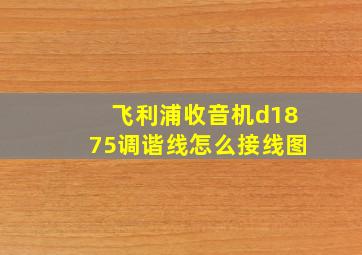 飞利浦收音机d1875调谐线怎么接线图